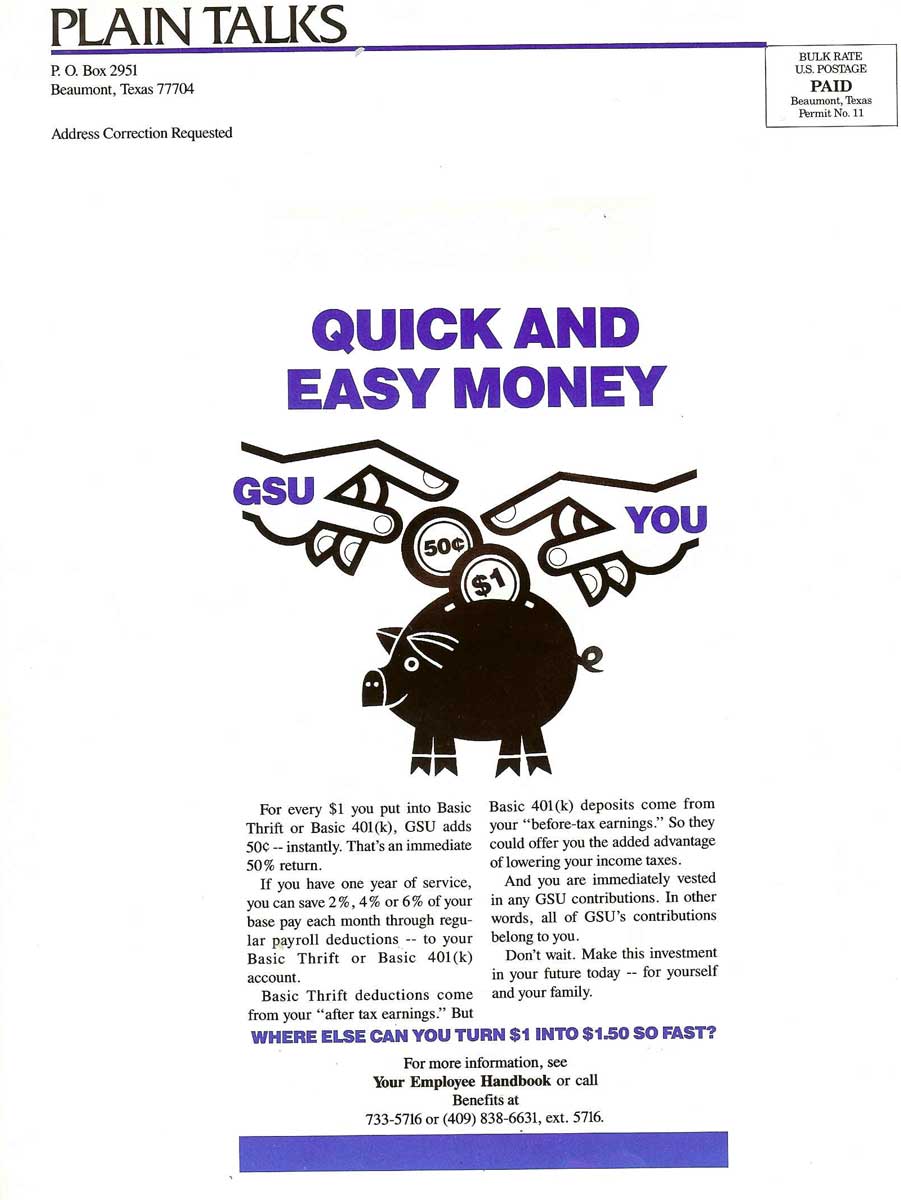 PLAIN TALKS

P. O. Box 2951
Beaumont, Texas 77704

Address Correction Requested

BULK RATE
U.S. POSTAGE
PAID
Beaumont, Texas
Permit No. 11

QUICK AND EASY MONEY

GSU

YOU

50¢

$1

For every $1 you put into Basic Thrift or Basic 401(k), GSU adds 50¢ -- instantly. That's an immediate 50% return.

If you have one year of service, you can save 2%, 4% or 6% of your base pay each month through regular payroll deductions -- to your Basic Thrift or Basic 401(k) account.

Basic Thrift deductions come from your "after tax earnings." But Basic 401(k) deposits come from your "before-tax earnings." So they could offer you the added advantage of lowering your income taxes.

And you are immediately vested in any GSU contributions. In other words, all of GSU's contributions belong to you.

Don't wait. Make this investment in your future today -- for yourself and your family.

WHERE ELSE CAN YOU TURN $1 INTO $1.50 SO FAST?

For more information, see
Your Employee Handbook or call
Benefits at
733-5716 or (409) 838-6631, ext. 5716.